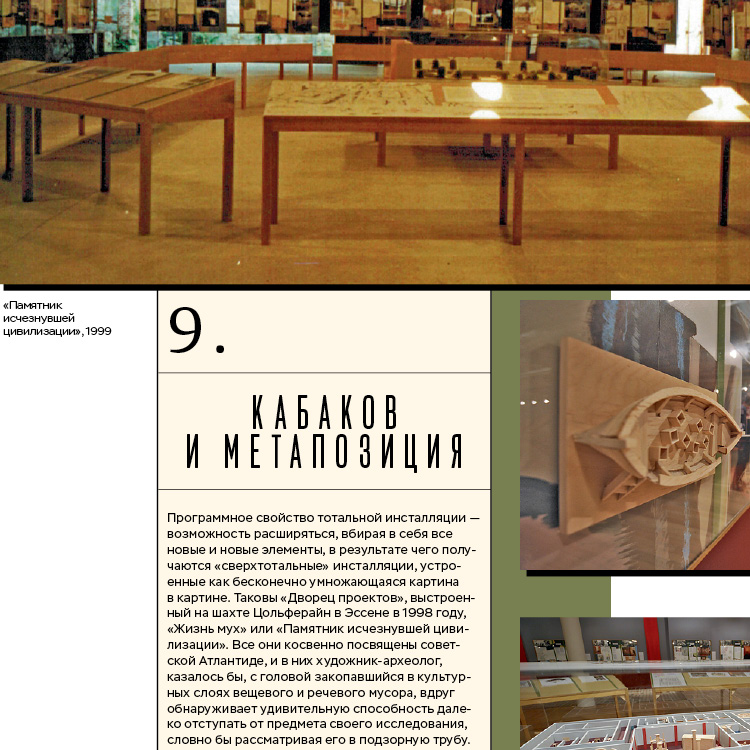 «Памятник исчезнувшей цивилизации», 1999

9.

КАБАКОВ И МЕТАПОЗИЦИЯ

Программное свойство тотальной инсталляции — возможность расширяться, вбирая в себя все новые и новые элементы, в результате чего получаются «сверхтотальные» инсталляции, устроенные как бесконечно умножающаяся картина в картине. Таковы «Дворец проектов», выстроенный на шахте Цольферайн в Эссене в 1998 году, «Жизнь мух» или «Памятник исчезнувшей цивилизации». Все они косвенно посвящены советской Атлантиде, и в них художник-археолог, казалось бы, с головой закопавшийся в культурных слоях вещевого и речевого мусора, вдруг обнаруживает удивительную способность далеко отступать от предмета своего исследования, словно бы рассматривая его в подзорную трубу.